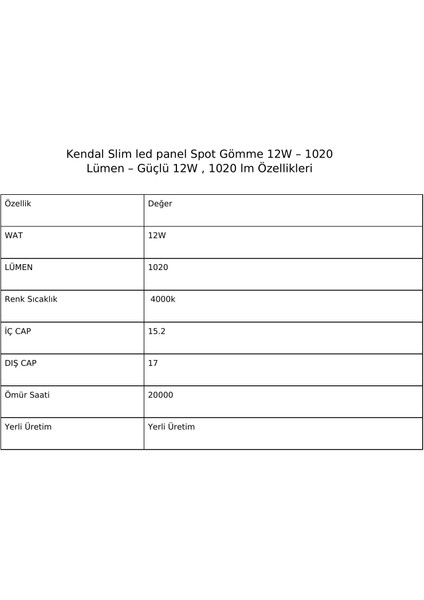 Kendal Slim led panel Spot Gömme 12W – 1020 Lümen – Güçlü 12W , 1020 lm Özellikleri

| Özellik | Değer |
|---|---|
| WAT | 12W |
| LÜMEN | 1020 |
| Renk Sıcaklık | 4000k |
| İÇ CAP | 15.2 |
| DIŞ CAP | 17 |
| Ömür Saati | 20000 |
| Yerli Üretim | Yerli Üretim |